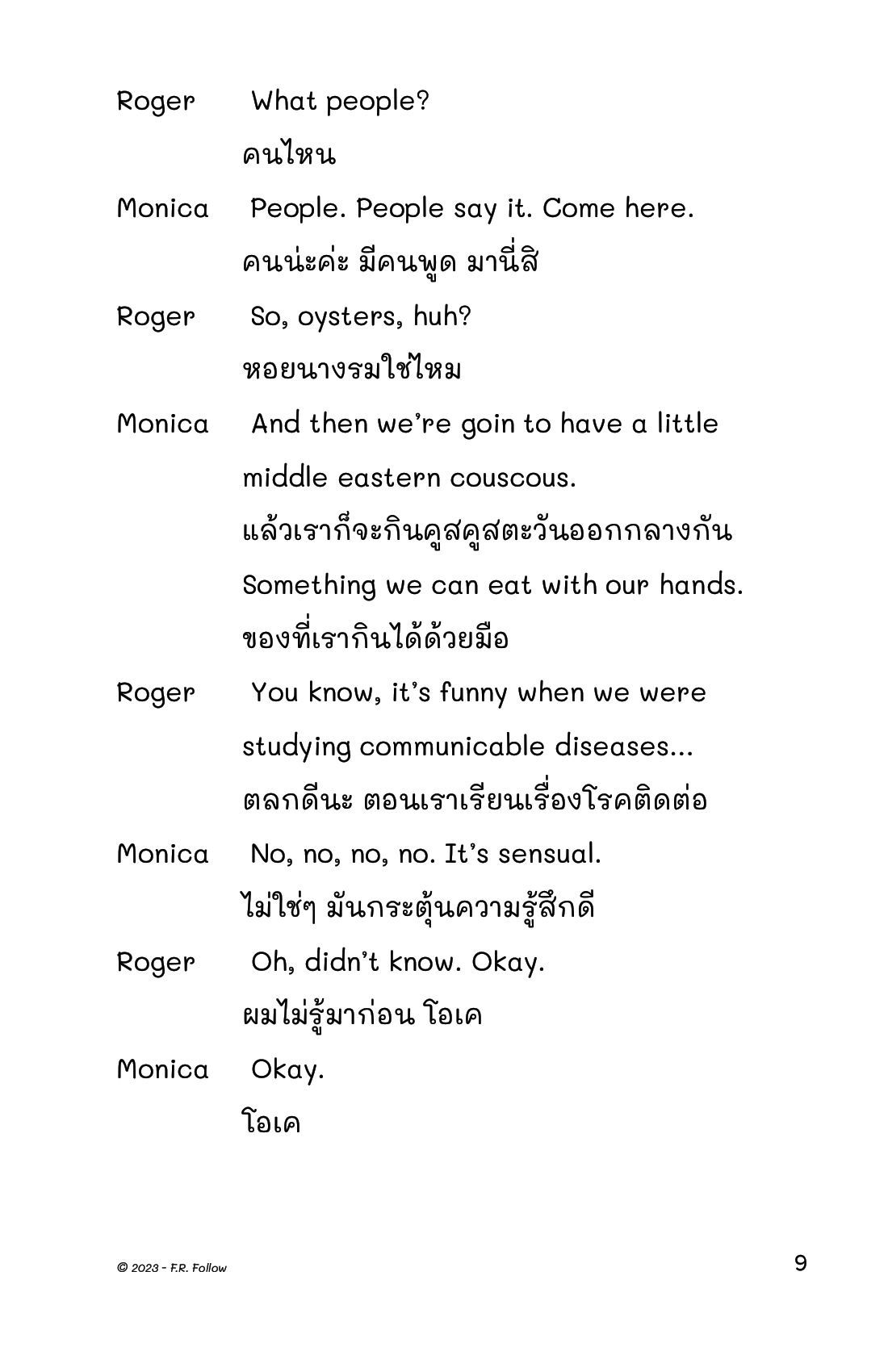 Roger What people?
คนไหน

Monica People. People say it. Come here.
คนน่ะค่ะ มีคนพูด มานี่สิ

Roger So, oysters, huh?
หอยนางรมใช่ไหม

Monica And then we're goin to have a little middle eastern couscous.
แล้วเราก็จะกินคูสคูสตะวันออกกลางกัน
Something we can eat with our hands.
ของที่เรากินได้ด้วยมือ

Roger You know, it's funny when we were studying communicable diseases...
ตลกดีนะ ตอนเราเรียนเรื่องโรคติดต่อ

Monica No, no, no, no. It's sensual.
ไม่ใช่ๆ มันกระตุ้นความรู้สึกดี

Roger Oh, didn't know. Okay.
ผมไม่รู้มาก่อน โอเค

Monica Okay.
โอเค

© 2023 - F.R. Follow

9